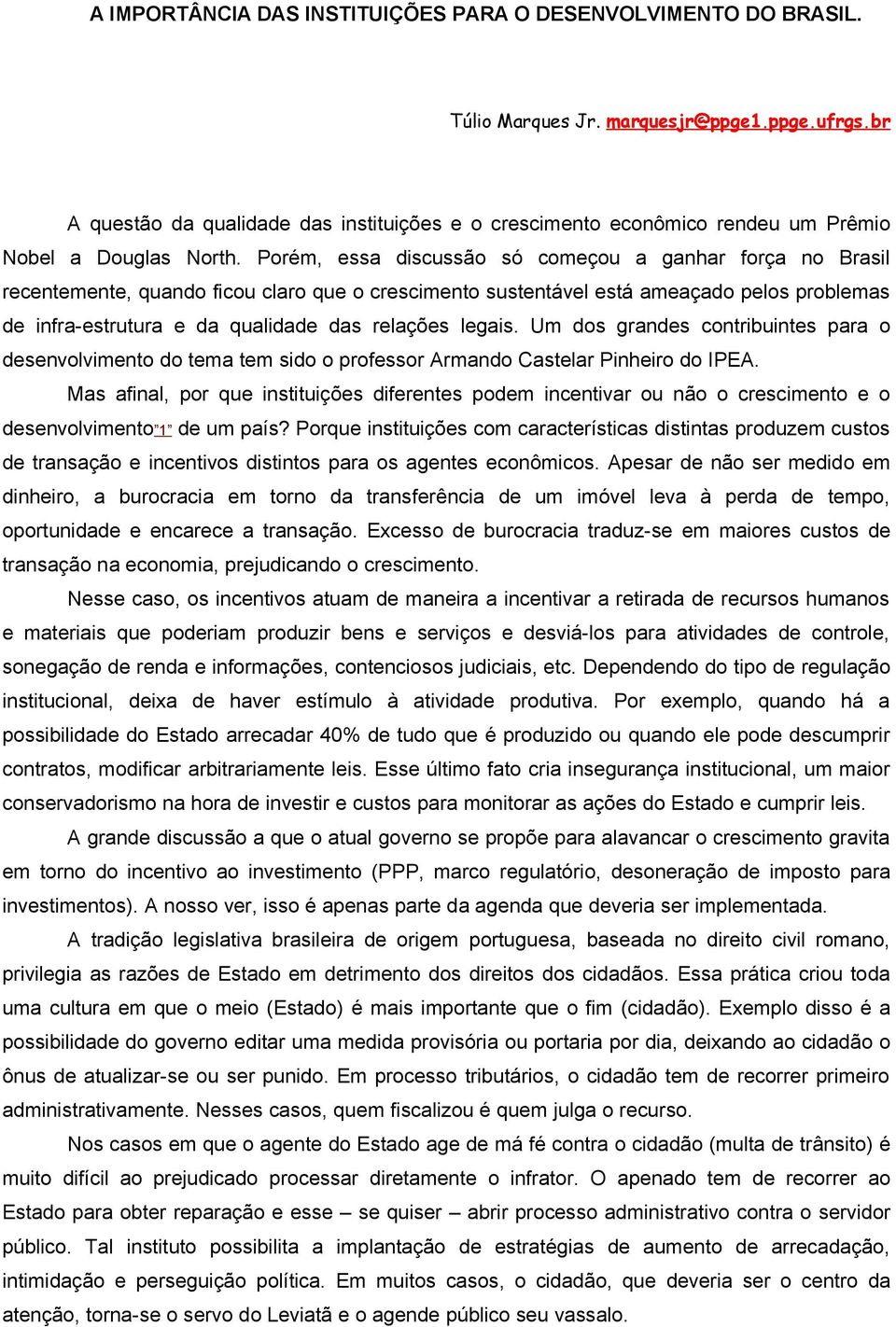 A IMPORTÂNCIA DAS INSTITUIÇÕES PARA O DESENVOLVIMENTO DO BRASIL.

Túlio Marques Jr. marquesjr@ppge1.ppge.ufrgs.br

A questão da qualidade das instituições e o crescimento econômico rendeu um Prêmio Nobel a Douglas North. Porém, essa discussão só começou a ganhar força no Brasil recentemente, quando ficou claro que o crescimento sustentável está ameaçado pelos problemas de infra-estrutura e da qualidade das relações legais. Um dos grandes contribuintes para o desenvolvimento do tema tem sido o professor Armando Castelar Pinheiro do IPEA.

Mas afinal, por que instituições diferentes podem incentivar ou não o crescimento e o desenvolvimento"1" de um país? Porque instituições com características distintas produzem custos de transação e incentivos distintos para os agentes econômicos. Apesar de não ser medido em dinheiro, a burocracia em torno da transferência de um imóvel leva à perda de tempo, oportunidade e encarece a transação. Excesso de burocracia traduz-se em maiores custos de transação na economia, prejudicando o crescimento.

Nesse caso, os incentivos atuam de maneira a incentivar a retirada de recursos humanos e materiais que poderiam produzir bens e serviços e desviá-los para atividades de controle, sonegação de renda e informações, contenciosos judiciais, etc. Dependendo do tipo de regulação institucional, deixa de haver estímulo à atividade produtiva. Por exemplo, quando há a possibilidade do Estado arrecadar 40% de tudo que é produzido ou quando ele pode descumprir contratos, modificar arbitrariamente leis. Esse último fato cria insegurança institucional, um maior conservadorismo na hora de investir e custos para monitorar as ações do Estado e cumprir leis.

A grande discussão a que o atual governo se propõe para alavancar o crescimento gravita em torno do incentivo ao investimento (PPP, marco regulatório, desoneração de imposto para investimentos). A nosso ver, isso é apenas parte da agenda que deveria ser implementada.

A tradição legislativa brasileira de origem portuguesa, baseada no direito civil romano, privilegia as razões de Estado em detrimento dos direitos dos cidadãos. Essa prática criou toda uma cultura em que o meio (Estado) é mais importante que o fim (cidadão). Exemplo disso é a possibilidade do governo editar uma medida provisória ou portaria por dia, deixando ao cidadão o ônus de atualizar-se ou ser punido. Em processo tributários, o cidadão tem de recorrer primeiro administrativamente. Nesses casos, quem fiscalizou é quem julga o recurso.

Nos casos em que o agente do Estado age de má fé contra o cidadão (multa de trânsito) é muito difícil ao prejudicado processar diretamente o infrator. O apenado tem de recorrer ao Estado para obter reparação e esse – se quiser – abrir processo administrativo contra o servidor público. Tal instituto possibilita a implantação de estratégias de aumento de arrecadação, intimidação e perseguição política. Em muitos casos, o cidadão, que deveria ser o centro da atenção, torna-se o servo do Leviatã e o agende público seu vassalo.